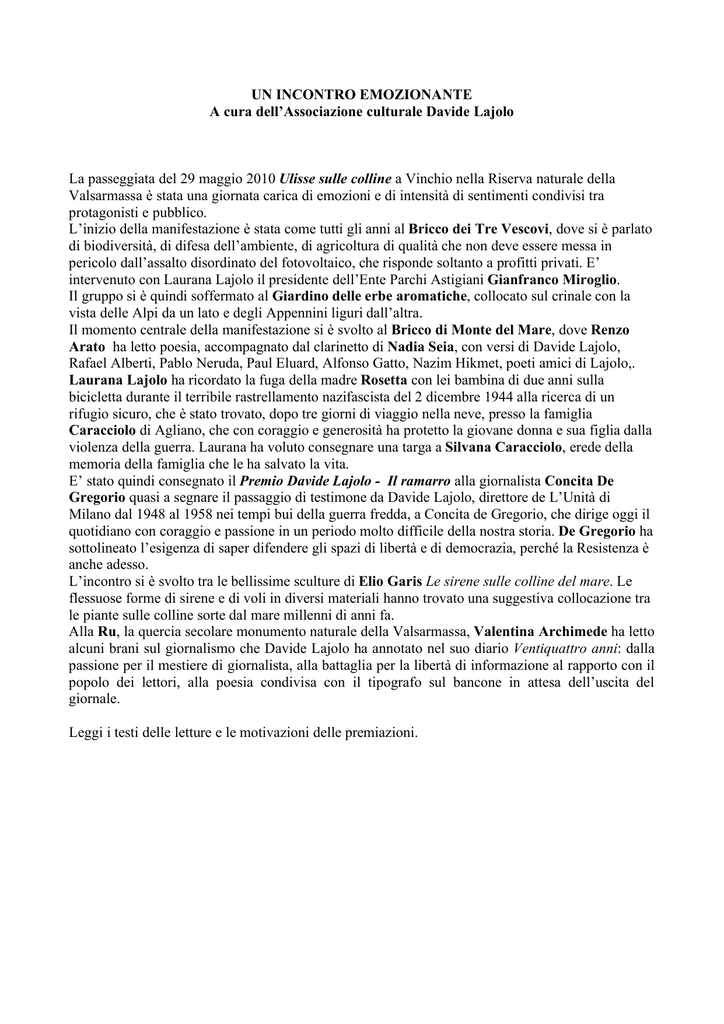 UN INCONTRO EMOZIONANTE
A cura dell'Associazione culturale Davide Lajolo

La passeggiata del 29 maggio 2010 Ulisse sulle colline a Vinchio nella Riserva naturale della Valsarmassa è stata una giornata carica di emozioni e di intensità di sentimenti condivisi tra protagonisti e pubblico.
L'inizio della manifestazione è stata come tutti gli anni al Bricco dei Tre Vescovi, dove si è parlato di biodiversità, di difesa dell'ambiente, di agricoltura di qualità che non deve essere messa in pericolo dall'assalto disordinato del fotovoltaico, che risponde soltanto a profitti privati. E' intervenuto con Laurana Lajolo il presidente dell'Ente Parchi Astigiani Gianfranco Miroglio.
Il gruppo si è quindi soffermato al Giardino delle erbe aromatiche, collocato sul crinale con la vista delle Alpi da un lato e degli Appennini liguri dall'altra.
Il momento centrale della manifestazione si è svolto al Bricco di Monte del Mare, dove Renzo Arato ha letto poesia, accompagnato dal clarinetto di Nadia Seia, con versi di Davide Lajolo, Rafael Alberti, Pablo Neruda, Paul Eluard, Alfonso Gatto, Nazim Hikmet, poeti amici di Lajolo,.
Laurana Lajolo ha ricordato la fuga della madre Rosetta con lei bambina di due anni sulla bicicletta durante il terribile rastrellamento nazifascista del 2 dicembre 1944 alla ricerca di un rifugio sicuro, che è stato trovato, dopo tre giorni di viaggio nella neve, presso la famiglia Caracciolo di Agliano, che con coraggio e generosità ha protetto la giovane donna e sua figlia dalla violenza della guerra. Laurana ha voluto consegnare una targa a Silvana Caracciolo, erede della memoria della famiglia che le ha salvato la vita.
E' stato quindi consegnato il Premio Davide Lajolo - Il ramarro alla giornalista Concita De Gregorio quasi a segnare il passaggio di testimone da Davide Lajolo, direttore de L'Unità di Milano dal 1948 al 1958 nei tempi bui della guerra fredda, a Concita de Gregorio, che dirige oggi il quotidiano con coraggio e passione in un periodo molto difficile della nostra storia. De Gregorio ha sottolineato l'esigenza di saper difendere gli spazi di libertà e di democrazia, perché la Resistenza è anche adesso.
L'incontro si è svolto tra le bellissime sculture di Elio Garis Le sirene sulle colline del mare. Le flessuose forme di sirene e di voli in diversi materiali hanno trovato una suggestiva collocazione tra le piante sulle colline sorte dal mare millenni di anni fa.
Alla Ru, la quercia secolare monumento naturale della Valsarmassa, Valentina Archimede ha letto alcuni brani sul giornalismo che Davide Lajolo ha annotato nel suo diario Ventiquattro anni: dalla passione per il mestiere di giornalista, alla battaglia per la libertà di informazione al rapporto con il popolo dei lettori, alla poesia condivisa con il tipografo sul bancone in attesa dell'uscita del giornale.

Leggi i testi delle letture e le motivazioni delle premiazioni.